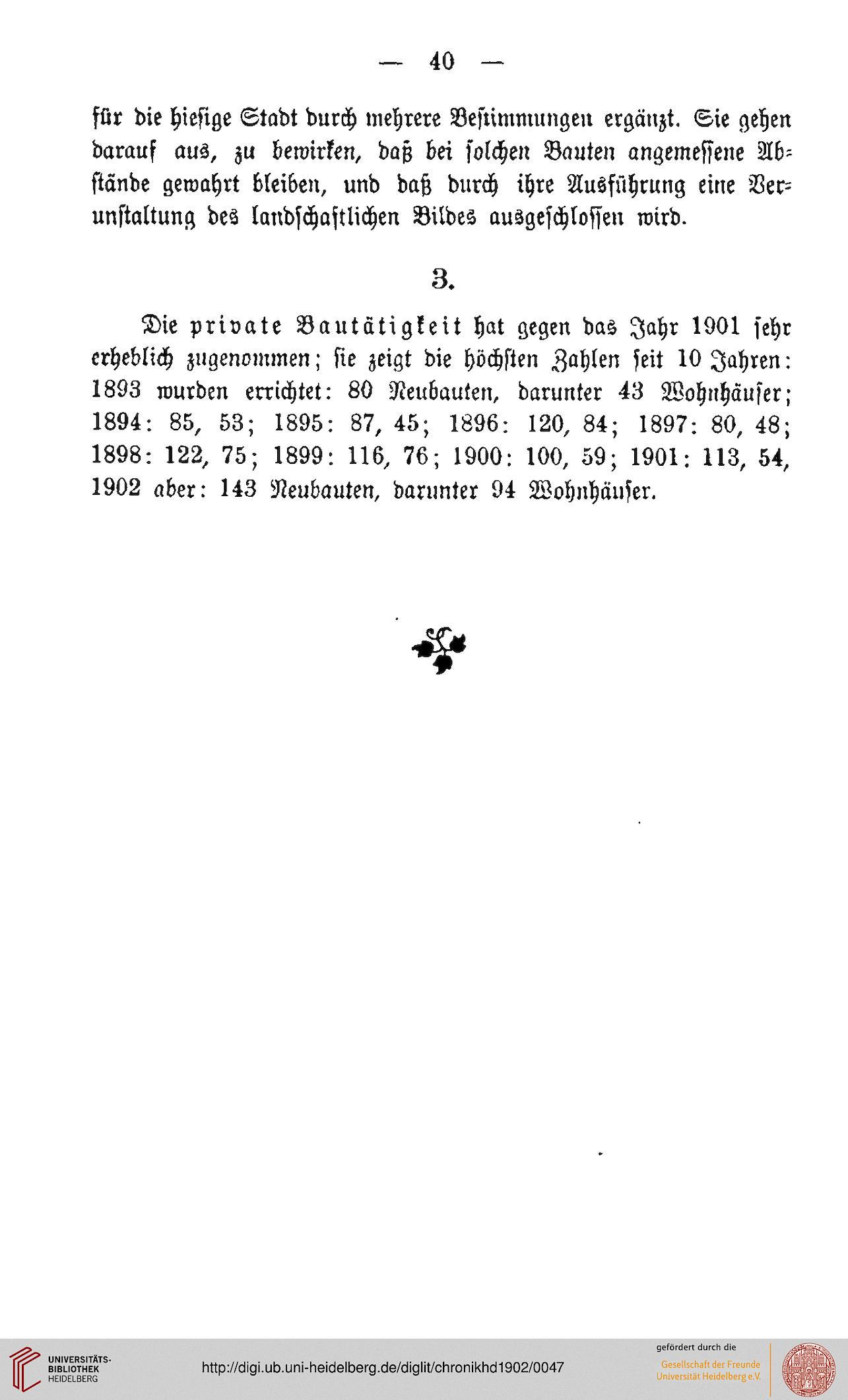 — 40 —

für die hiesige Stadt durch mehrere Bestimmungen ergänzt. Sie gehen darauf aus, zu bewirken, daß bei solchen Bauten angemessene Abstände gewahrt bleiben, und daß durch ihre Ausführung eine Verunstaltung des landschaftlichen Bildes ausgeschlossen wird.

3.

Die private Bautätigkeit hat gegen das Jahr 1901 sehr erheblich zugenommen; sie zeigt die höchsten Zahlen seit 10 Jahren: 1893 wurden errichtet: 80 Neubauten, darunter 43 Wohnhäuser; 1894: 85, 53; 1895: 87, 45; 1896: 120, 84; 1897: 80, 48; 1898: 122, 75; 1899: 116, 76; 1900: 100, 59; 1901: 113, 54, 1902 aber: 143 Neubauten, darunter 94 Wohnhäuser.

UNIVERSITÄTS-BIBLIOTHEK HEIDELBERG

http://digi.ub.uni-heidelberg.de/diglit/chronikhd1902/0047

gefördert durch die
Gesellschaft der Freunde Universität Heidelberg e.V.